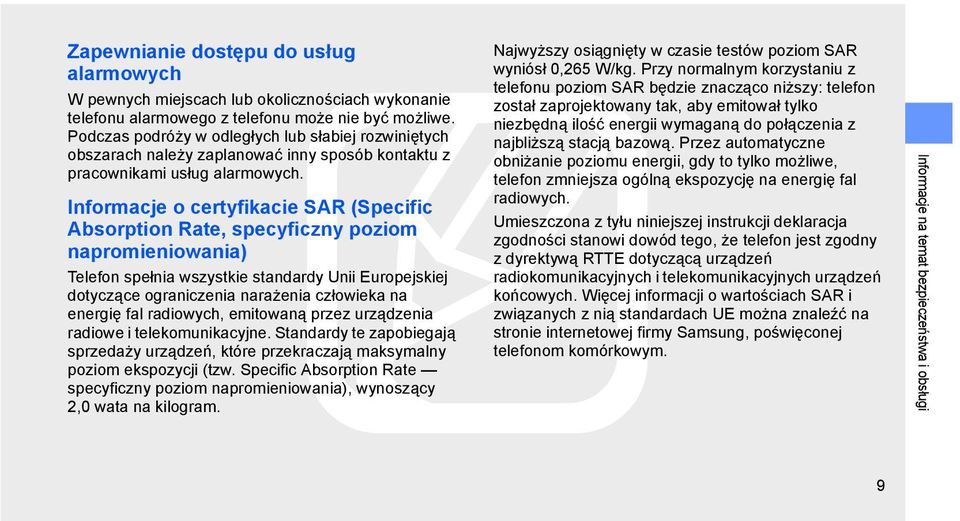 Zapewnianie dostępu do usług alarmowych

W pewnych miejscach lub okolicznościach wykonanie telefonu alarmowego z telefonu może nie być możliwe. Podczas podróży w odległych lub słabiej rozwiniętych obszarach należy zaplanować inny sposób kontaktu z pracownikami usług alarmowych.

Informacje o certyfikacie SAR (Specific Absorption Rate, specyficzny poziom napromieniowania)

Telefon spełnia wszystkie standardy Unii Europejskiej dotyczące ograniczenia narażenia człowieka na energię fal radiowych, emitowaną przez urządzenia radiowe i telekomunikacyjne. Standardy te zapobiegają sprzedaży urządzeń, które przekraczają maksymalny poziom ekspozycji (tzw. Specific Absorption Rate — specyficzny poziom napromieniowania), wynoszący 2,0 wata na kilogram.

Najwyższy osiągnięty w czasie testów poziom SAR wyniósł 0,265 W/kg. Przy normalnym korzystaniu z telefonu poziom SAR będzie znacząco niższy: telefon został zaprojektowany tak, aby emitował tylko niezbędną ilość energii wymaganą do połączenia z najbliższą stacją bazową. Przez automatyczne obniżanie poziomu energii, gdy to tylko możliwe, telefon zmniejsza ogólną ekspozycję na energię fal radiowych.

Umieszczona z tyłu niniejszej instrukcji deklaracja zgodności stanowi dowód tego, że telefon jest zgodny z dyrektywą RTTE dotyczącą urządzeń radiokomunikacyjnych i telekomunikacyjnych urządzeń końcowych. Więcej informacji o wartościach SAR i związanych z nią standardach UE można znaleźć na stronie internetowej firmy Samsung, poświęconej telefonom komórkowym.

Informacje na temat bezpieczeństwa i obsługi

9